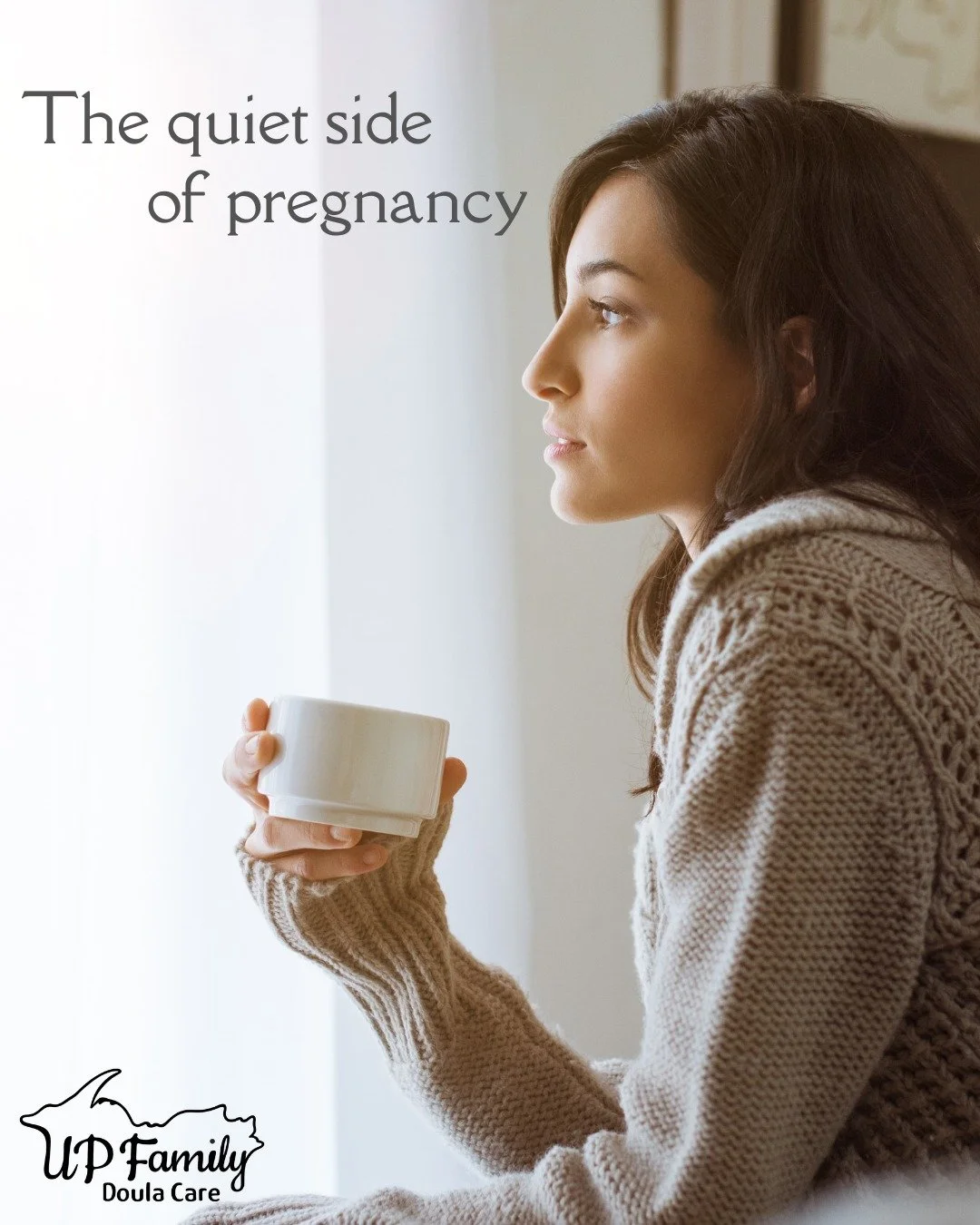 The quiet side of pregnancy

UP Family
Doula Care